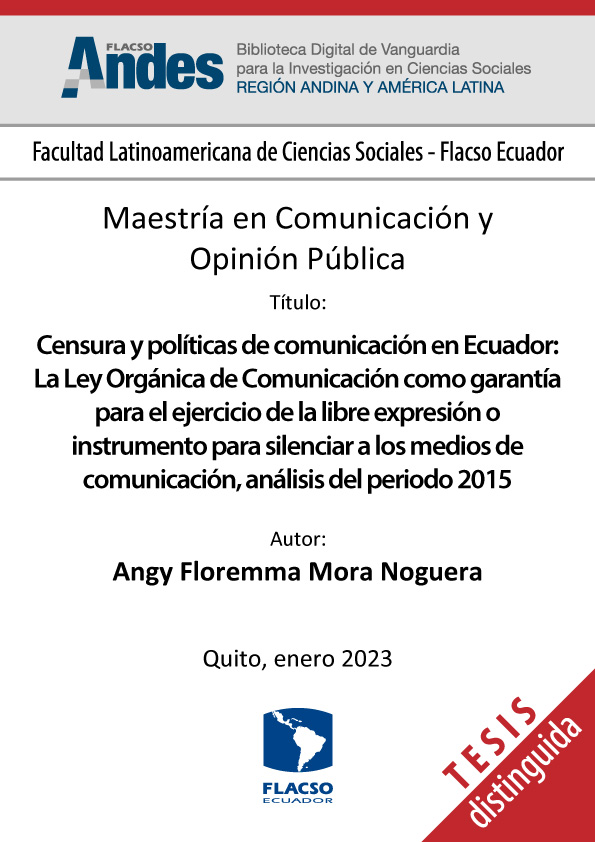 FLACSO Andes

Biblioteca Digital de Vanguardia para la Investigación en Ciencias Sociales
REGIÓN ANDINA Y AMÉRICA LATINA

Facultad Latinoamericana de Ciencias Sociales - Flacso Ecuador

Maestría en Comunicación y Opinión Pública

Título:

Censura y políticas de comunicación en Ecuador: La Ley Orgánica de Comunicación como garantía para el ejercicio de la libre expresión o instrumento para silenciar a los medios de comunicación, análisis del periodo 2015

Autor:

Angy Floremma Mora Noguera

Quito, enero 2023

FLACSO ECUADOR

TESIS distinguida